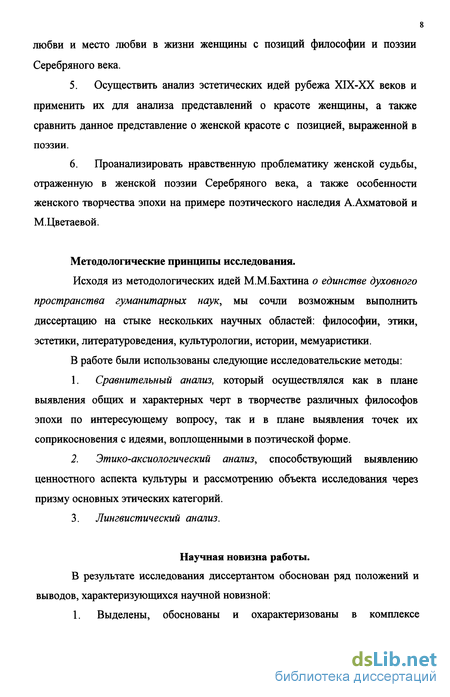 8

любви и место любви в жизни женщины с позиций философии и поэзии Серебряного века.

5. Осуществить анализ эстетических идей рубежа XIX-XX веков и применить их для анализа представлений о красоте женщины, а также сравнить данное представление о женской красоте с позицией, выраженной в поэзии.

6. Проанализировать нравственную проблематику женской судьбы, отраженную в женской поэзии Серебряного века, а также особенности женского творчества эпохи на примере поэтического наследия А.Ахматовой и М.Цветаевой.

Методологические принципы исследования.

Исходя из методологических идей М.М.Бахтина о единстве духовного пространства гуманитарных наук, мы сочли возможным выполнить диссертацию на стыке нескольких научных областей: философии, этики, эстетики, литературоведения, культурологии, истории, мемуаристики.

В работе были использованы следующие исследовательские методы:

1. Сравнительный анализ, который осуществлялся как в плане выявления общих и характерных черт в творчестве различных философов эпохи по интересующему вопросу, так и в плане выявления точек их соприкосновения с идеями, воплощенными в поэтической форме.

2. Этико-аксиологический анализ, способствующий выявлению ценностного аспекта культуры и рассмотрению объекта исследования через призму основных этических категорий.

3. Лингвистический анализ.

Научная новизна работы.

В результате исследования диссертантом обоснован ряд положений и выводов, характеризующихся научной новизной:

1. Выделены, обоснованы и охарактеризованы в комплексе

dsLib.net
библиотека диссертаций